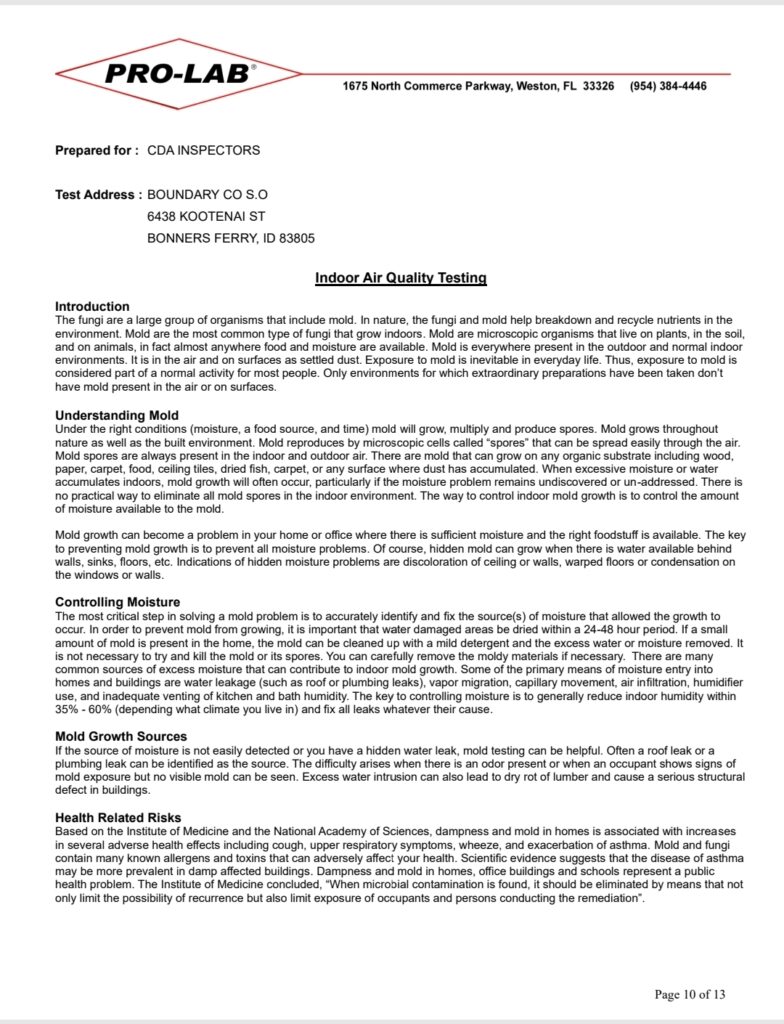 PRO-LAB®

1675 North Commerce Parkway, Weston, FL 33326 (954) 384-4446

Prepared for : CDA INSPECTORS

Test Address : BOUNDARY CO S.O
6438 KOOTENAI ST
BONNERS FERRY, ID 83805

Indoor Air Quality Testing

Introduction
The fungi are a large group of organisms that include mold. In nature, the fungi and mold help breakdown and recycle nutrients in the environment. Mold are the most common type of fungi that grow indoors. Mold are microscopic organisms that live on plants, in the soil, and on animals, in fact almost anywhere food and moisture are available. Mold is everywhere present in the outdoor and normal indoor environments. It is in the air and on surfaces as settled dust. Exposure to mold is inevitable in everyday life. Thus, exposure to mold is considered part of a normal activity for most people. Only environments for which extraordinary preparations have been taken don't have mold present in the air or on surfaces.

Understanding Mold
Under the right conditions (moisture, a food source, and time) mold will grow, multiply and produce spores. Mold grows throughout nature as well as the built environment. Mold reproduces by microscopic cells called "spores" that can be spread easily through the air. Mold spores are always present in the indoor and outdoor air. There are mold that can grow on any organic substrate including wood, paper, carpet, food, ceiling tiles, dried fish, carpet, or any surface where dust has accumulated. When excessive moisture or water accumulates indoors, mold growth will often occur, particularly if the moisture problem remains undiscovered or un-addressed. There is no practical way to eliminate all mold spores in the indoor environment. The way to control indoor mold growth is to control the amount of moisture available to the mold.

Mold growth can become a problem in your home or office where there is sufficient moisture and the right foodstuff is available. The key to preventing mold growth is to prevent all moisture problems. Of course, hidden mold can grow when there is water available behind walls, sinks, floors, etc. Indications of hidden moisture problems are discoloration of ceiling or walls, warped floors or condensation on the windows or walls.

Controlling Moisture
The most critical step in solving a mold problem is to accurately identify and fix the source(s) of moisture that allowed the growth to occur. In order to prevent mold from growing, it is important that water damaged areas be dried within a 24-48 hour period. If a small amount of mold is present in the home, the mold can be cleaned up with a mild detergent and the excess water or moisture removed. It is not necessary to try and kill the mold or its spores. You can carefully remove the moldy materials if necessary. There are many common sources of excess moisture that can contribute to indoor mold growth. Some of the primary means of moisture entry into homes and buildings are water leakage (such as roof or plumbing leaks), vapor migration, capillary movement, air infiltration, humidifier use, and inadequate venting of kitchen and bath humidity. The key to controlling moisture is to generally reduce indoor humidity within 35% - 60% (depending what climate you live in) and fix all leaks whatever their cause.

Mold Growth Sources
If the source of moisture is not easily detected or you have a hidden water leak, mold testing can be helpful. Often a roof leak or a plumbing leak can be identified as the source. The difficulty arises when there is an odor present or when an occupant shows signs of mold exposure but no visible mold can be seen. Excess water intrusion can also lead to dry rot of lumber and cause a serious structural defect in buildings.

Health Related Risks
Based on the Institute of Medicine and the National Academy of Sciences, dampness and mold in homes is associated with increases in several adverse health effects including cough, upper respiratory symptoms, wheeze, and exacerbation of asthma. Mold and fungi contain many known allergens and toxins that can adversely affect your health. Scientific evidence suggests that the disease of asthma may be more prevalent in damp affected buildings. Dampness and mold in homes, office buildings and schools represent a public health problem. The Institute of Medicine concluded, "When microbial contamination is found, it should be eliminated by means that not only limit the possibility of recurrence but also limit exposure of occupants and persons conducting the remediation".

Page 10 of 13